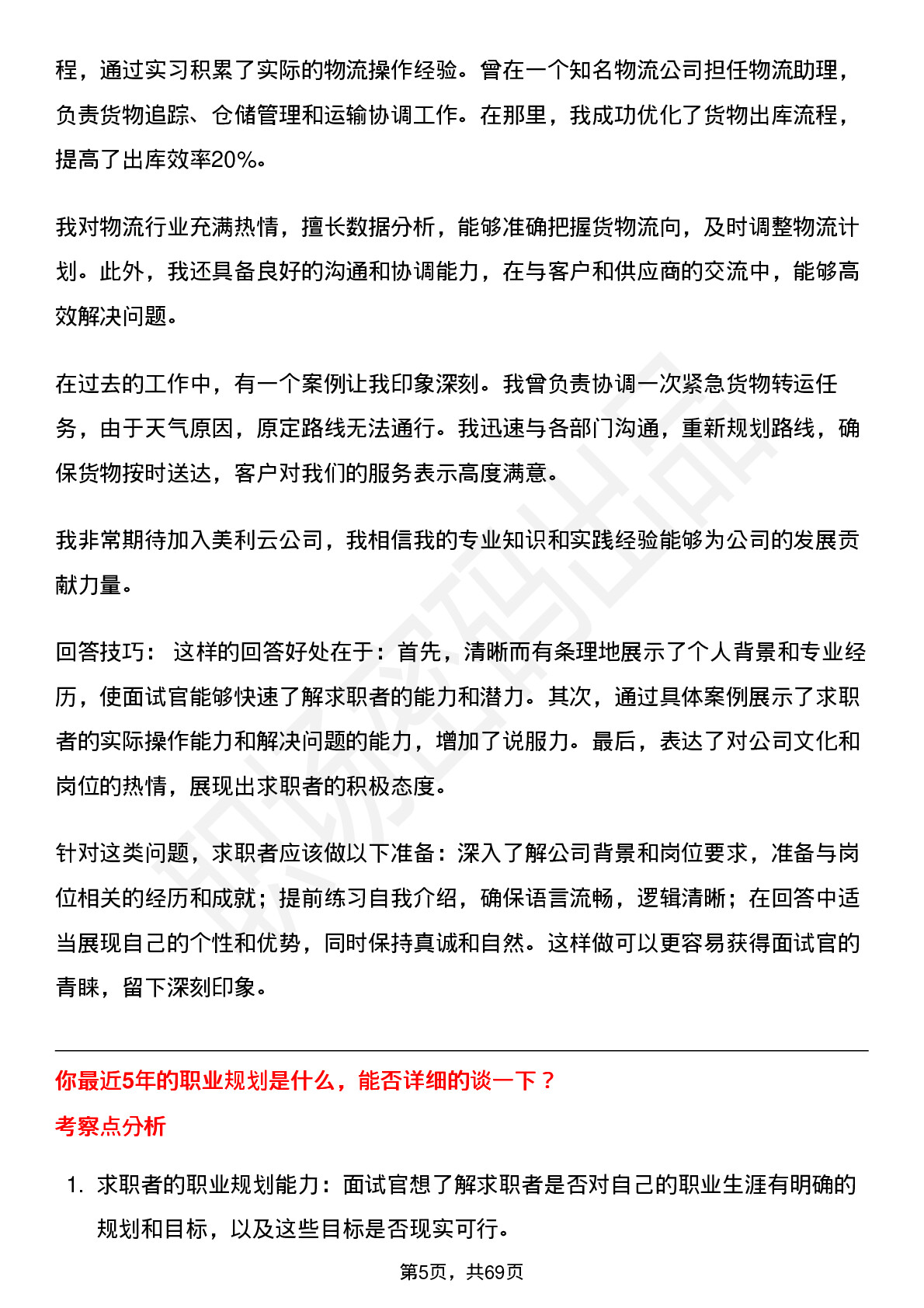 程，通过实习积累了实际的物流操作经验。曾在一个知名物流公司担任物流助理，负责货物追踪、仓储管理和运输协调工作。在那里，我成功优化了货物出库流程，提高了出库效率20%。

我对物流行业充满热情，擅长数据分析，能够准确把握货物流向，及时调整物流计划。此外，我还具备良好的沟通和协调能力，在与客户和供应商的交流中，能够高效解决问题。

在过去的工作中，有一个案例让我印象深刻。我曾负责协调一次紧急货物转运任务，由于天气原因，原定路线无法通行。我迅速与各部门沟通，重新规划路线，确保货物按时送达，客户对我们的服务表示高度满意。

我非常期待加入美利云公司，我相信我的专业知识和实践经验能够为公司的发展贡献力量。

回答技巧： 这样的回答好处在于：首先，清晰而有条理地展示了个人背景和专业经历，使面试官能够快速了解求职者的能力和潜力。其次，通过具体案例展示了求职者的实际操作能力和解决问题的能力，增加了说服力。最后，表达了对公司文化和岗位的热情，展现出求职者的积极态度。

针对这类问题，求职者应该做以下准备：深入了解公司背景和岗位要求，准备与岗位相关的经历和成就；提前练习自我介绍，确保语言流畅，逻辑清晰；在回答中适当展现自己的个性和优势，同时保持真诚和自然。这样做可以更容易获得面试官的青睐，留下深刻印象。

你最近5年的职业规划是什么，能否详细的谈一下？

考察点分析

1. 求职者的职业规划能力：面试官想了解求职者是否对自己的职业生涯有明确的规划和目标，以及这些目标是否现实可行。

第5页，共69页